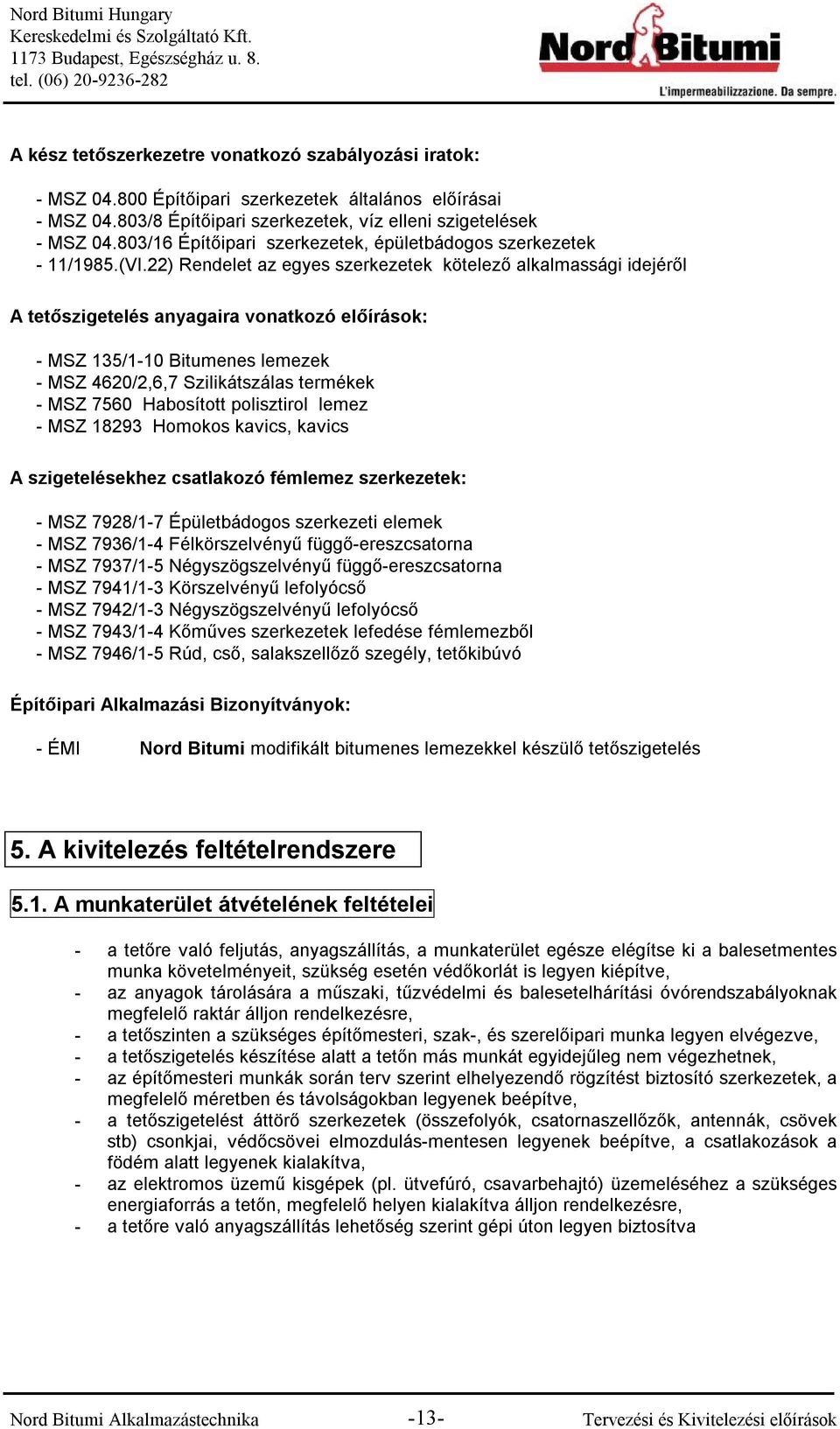 Nord Bitumi Hungary
Kereskedelmi és Szolgáltató Kft.
1173 Budapest, Egészségház u. 8.
tel. (06) 20-9236-282

Nord Bitumi
L'impermeabilizzazione. Da sempre.

A kész tetőszerkezetre vonatkozó szabályozási iratok:

- MSZ 04.800 Építőipari szerkezetek általános előírásai
- MSZ 04.803/8 Építőipari szerkezetek, víz elleni szigetelések
- MSZ 04.803/16 Építőipari szerkezetek, épületbádogos szerkezetek
- 11/1985.(VI.22) Rendelet az egyes szerkezetek kötelező alkalmassági idejéről

A tetőszigetelés anyagaira vonatkozó előírások:

- MSZ 135/1-10 Bitumenes lemezek
- MSZ 4620/2,6,7 Szilikátszálas termékek
- MSZ 7560 Habosított polisztirol lemez
- MSZ 18293 Homokos kavics, kavics

A szigetelésekhez csatlakozó fémlemez szerkezetek:

- MSZ 7928/1-7 Épületbádogos szerkezeti elemek
- MSZ 7936/1-4 Félkörszelvényű függő-ereszcsatorna
- MSZ 7937/1-5 Négyszögszelvényű függő-ereszcsatorna
- MSZ 7941/1-3 Körszelvényű lefolyócső
- MSZ 7942/1-3 Négyszögszelvényű lefolyócső
- MSZ 7943/1-4 Kőműves szerkezetek lefedése fémlemezből
- MSZ 7946/1-5 Rúd, cső, salakszellőző szegély, tetőkibúvó

Építőipari Alkalmazási Bizonyítványok:

- ÉMI Nord Bitumi modifikált bitumenes lemezekkel készülő tetőszigetelés

5. A kivitelezés feltételrendszere

5.1. A munkaterület átvételének feltételei

- a tetőre való feljutás, anyagszállítás, a munkaterület egésze elégítse ki a balesetmentes munka követelményeit, szükség esetén védőkorlát is legyen kiépítve,
- az anyagok tárolására a műszaki, tűzvédelmi és balesetelhárítási óvórendszabályoknak megfelelő raktár álljon rendelkezésre,
- a tetőszinten a szükséges építőmesteri, szak-, és szerelőipari munka legyen elvégezve,
- a tetőszigetelés készítése alatt a tetőn más munkát egyidejűleg nem végezhetnek,
- az építőmesteri munkák során terv szerint elhelyezendő rögzítést biztosító szerkezetek, a megfelelő méretben és távolságokban legyenek beépítve,
- a tetőszigetelést áttörő szerkezetek (összefolyók, csatornaszellőzők, antennák, csövek stb) csonkjai, védőcsövei elmozdulás-mentesen legyenek beépítve, a csatlakozások a födém alatt legyenek kialakítva,
- az elektromos üzemű kisgépek (pl. ütvefúró, csavarbehajtó) üzemeléséhez a szükséges energiaforrás a tetőn, megfelelő helyen kialakítva álljon rendelkezésre,
- a tetőre való anyagszállítás lehetőség szerint gépi úton legyen biztosítva

Nord Bitumi Alkalmazástechnika -13- Tervezési és Kivitelezési előírások